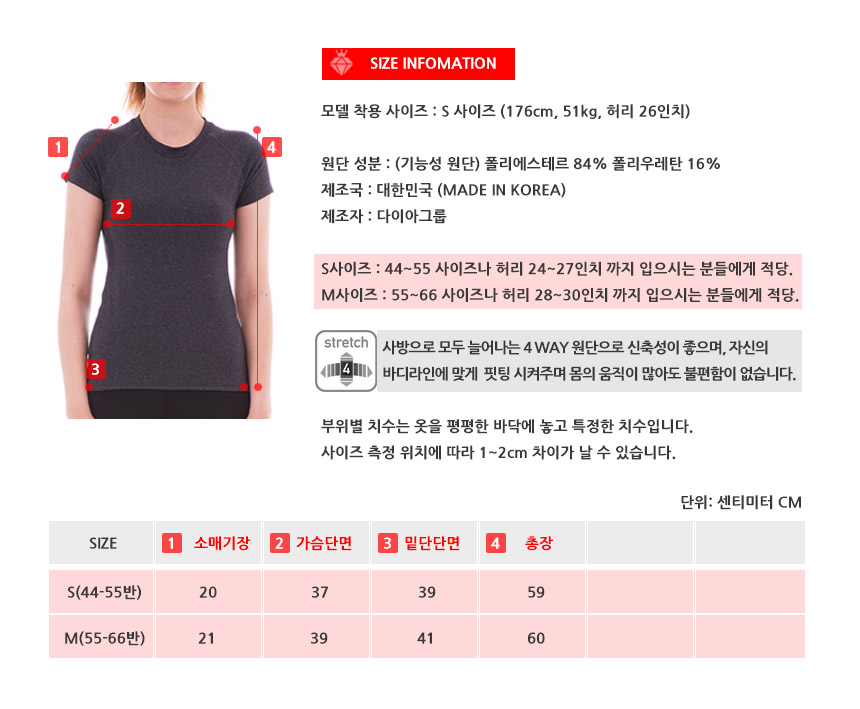 1

4

2

3

SIZE INFOMATION

모델 착용 사이즈 : S 사이즈 (176cm, 51kg, 허리 26인치)

원단 성분 : (기능성 원단) 폴리에스테르 84% 폴리우레탄 16%
제조국 : 대한민국 (MADE IN KOREA)
제조자 : 다이아그룹

S사이즈 : 44~55 사이즈나 허리 24~27인치 까지 입으시는 분들에게 적당.
M사이즈 : 55~66 사이즈나 허리 28~30인치 까지 입으시는 분들에게 적당.

stretch
4

사방으로 모두 늘어나는 4 WAY 원단으로 신축성이 좋으며, 자신의 바디라인에 맞게 핏팅 시켜주며 몸의 움직이 많아도 불편함이 없습니다.

부위별 치수는 옷을 평평한 바닥에 놓고 특정한 치수입니다.
사이즈 측정 위치에 따라 1~2cm 차이가 날 수 있습니다.

단위: 센티미터 CM

| SIZE | 1 소매기장 | 2 가슴단면 | 3 밑단단면 | 4 총장 | | |
|---|---|---|---|---|---|---|
| S(44-55반) | 20 | 37 | 39 | 59 | | |
| M(55-66반) | 21 | 39 | 41 | 60 | | |